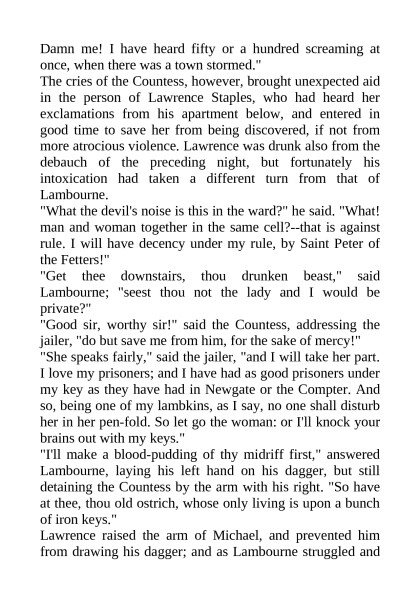 Damn me! I have heard fifty or a hundred screaming at once, when there was a town stormed."
The cries of the Countess, however, brought unexpected aid in the person of Lawrence Staples, who had heard her exclamations from his apartment below, and entered in good time to save her from being discovered, if not from more atrocious violence. Lawrence was drunk also from the debauch of the preceding night, but fortunately his intoxication had taken a different turn from that of Lambourne.
"What the devil's noise is this in the ward?" he said. "What! man and woman together in the same cell?--that is against rule. I will have decency under my rule, by Saint Peter of the Fetters!"
"Get thee downstairs, thou drunken beast," said Lambourne; "seest thou not the lady and I would be private?"
"Good sir, worthy sir!" said the Countess, addressing the jailer, "do but save me from him, for the sake of mercy!"
"She speaks fairly," said the jailer, "and I will take her part. I love my prisoners; and I have had as good prisoners under my key as they have had in Newgate or the Compter. And so, being one of my lambkins, as I say, no one shall disturb her in her pen-fold. So let go the woman: or I'll knock your brains out with my keys."
"I'll make a blood-pudding of thy midriff first," answered Lambourne, laying his left hand on his dagger, but still detaining the Countess by the arm with his right. "So have at thee, thou old ostrich, whose only living is upon a bunch of iron keys."
Lawrence raised the arm of Michael, and prevented him from drawing his dagger; and as Lambourne struggled and